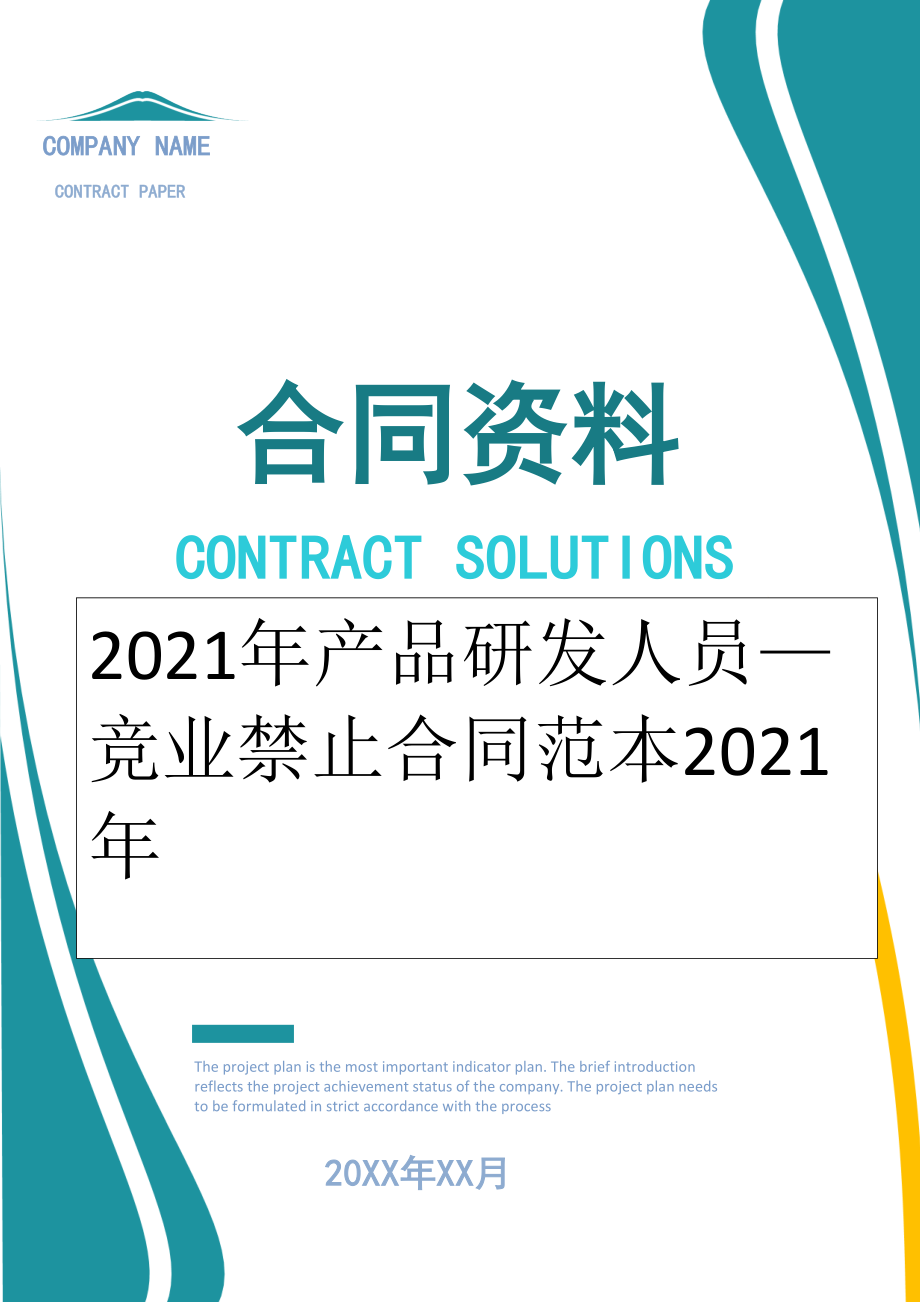 COMPANY NAME

CONTRACT PAPER

合同资料

CONTRACT SOLUTIONS

2021年产品研发人员—竞业禁止合同范本2021年

The project plan is the most important indicator plan. The brief introduction reflects the project achievement status of the company. The project plan needs to be formulated in strict accordance with the process

20XX年XX月